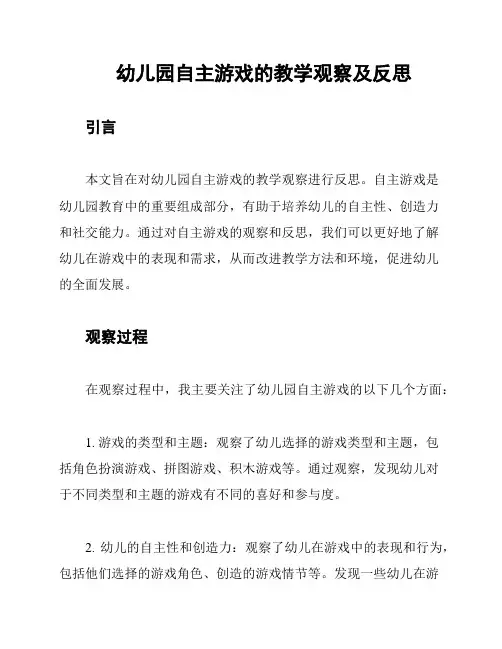 幼儿园自主游戏的教学观察及反思

引言

本文旨在对幼儿园自主游戏的教学观察进行反思。自主游戏是幼儿园教育中的重要组成部分，有助于培养幼儿的自主性、创造力和社交能力。通过对自主游戏的观察和反思，我们可以更好地了解幼儿在游戏中的表现和需求，从而改进教学方法和环境，促进幼儿的全面发展。

观察过程

在观察过程中，我主要关注了幼儿园自主游戏的以下几个方面：

1. 游戏的类型和主题：观察了幼儿选择的游戏类型和主题，包括角色扮演游戏、拼图游戏、积木游戏等。通过观察，发现幼儿对于不同类型和主题的游戏有不同的喜好和参与度。

2. 幼儿的自主性和创造力：观察了幼儿在游戏中的表现和行为，包括他们选择的游戏角色、创造的游戏情节等。发现一些幼儿在游